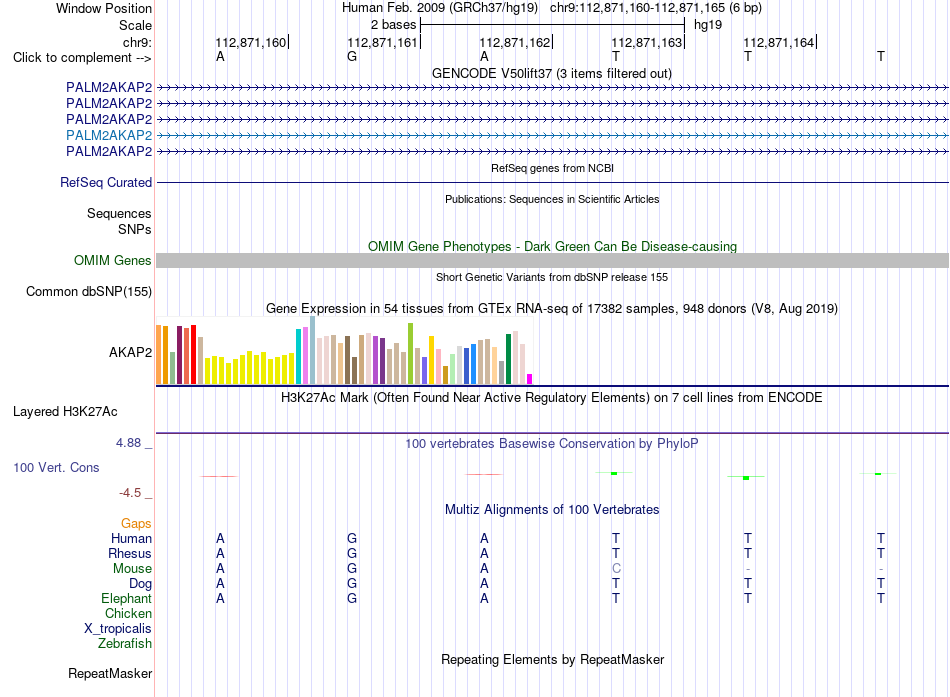 Window Position Human Feb. 2009 (GRCh37/hg19) chr9:112,871,160-112,871,165 (6 bp)
Scale 2 bases hg19
chr9: 112,871,160 112,871,161 112,871,162 112,871,163 112,871,164
Click to complement --> A G A T T T
GENCODE V50lift37 (3 items filtered out)
PALM2AKAP2
PALM2AKAP2
PALM2AKAP2
PALM2AKAP2
PALM2AKAP2
RefSeq genes from NCBI
RefSeq Curated
Publications: Sequences in Scientific Articles
Sequences
SNPs
OMIM Gene Phenotypes - Dark Green Can Be Disease-causing
OMIM Genes
Short Genetic Variants from dbSNP release 155
Common dbSNP(155)
Gene Expression in 54 tissues from GTEx RNA-seq of 17382 samples, 948 donors (V8, Aug 2019)
AKAP2
H3K27Ac Mark (Often Found Near Active Regulatory Elements) on 7 cell lines from ENCODE
Layered H3K27Ac
4.88 _
100 vertebrates Basewise Conservation by PhyloP
100 Vert. Cons
-4.5 _
Multiz Alignments of 100 Vertebrates
Gaps
Human A G A T T T
Rhesus A G A T T T
Mouse A G A C - -
Dog A G A T T T
Elephant A G A T T T
Chicken
X_tropicalis
Zebrafish
Repeating Elements by RepeatMasker
RepeatMasker